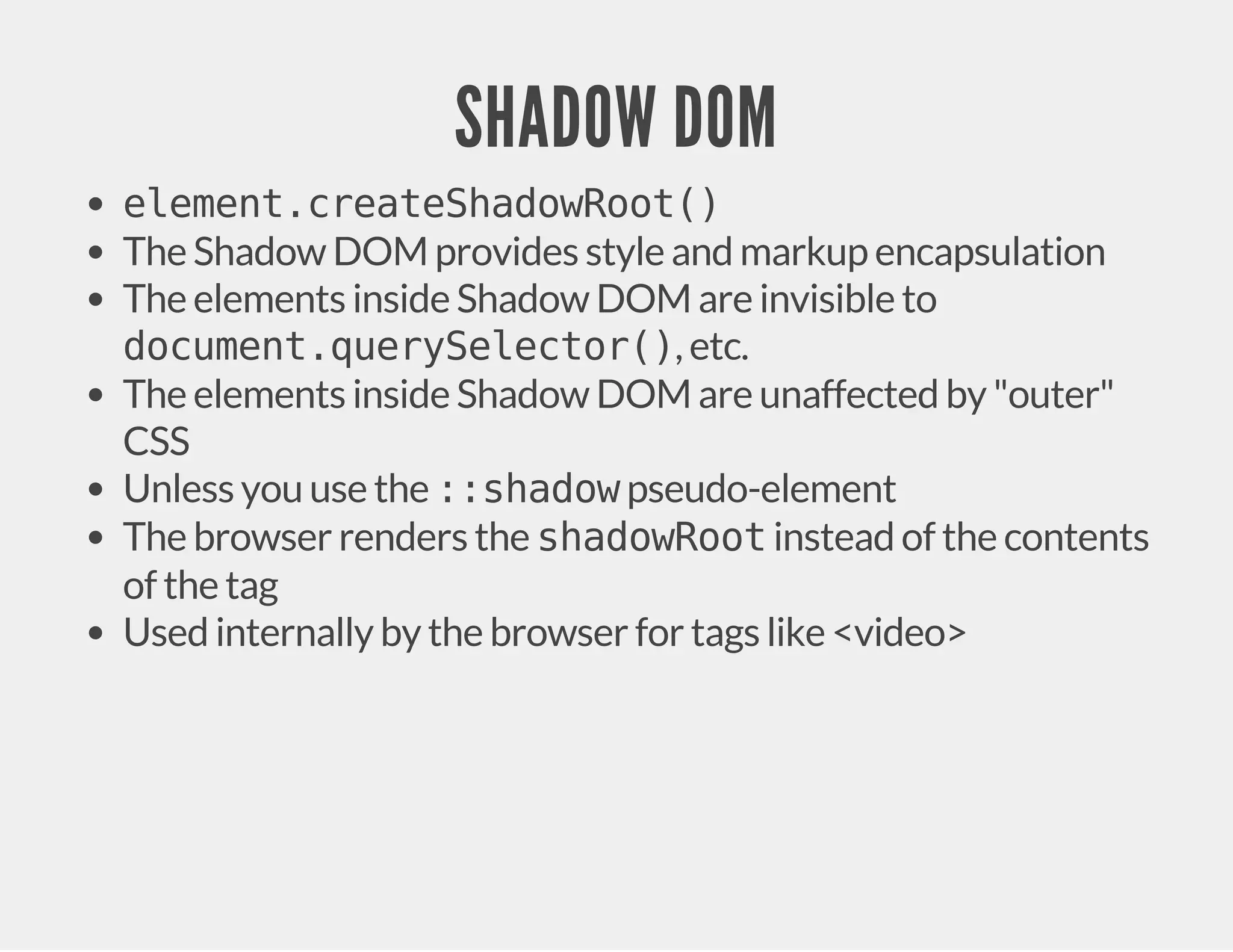 SHADOW DOM

• element.createShadowRoot()
• The Shadow DOM provides style and markup encapsulation
• The elements inside Shadow DOM are invisible to document.querySelector(), etc.
• The elements inside Shadow DOM are unaffected by "outer" CSS
• Unless you use the ::shadow pseudo-element
• The browser renders the shadowRoot instead of the contents of the tag
• Used internally by the browser for tags like <video>